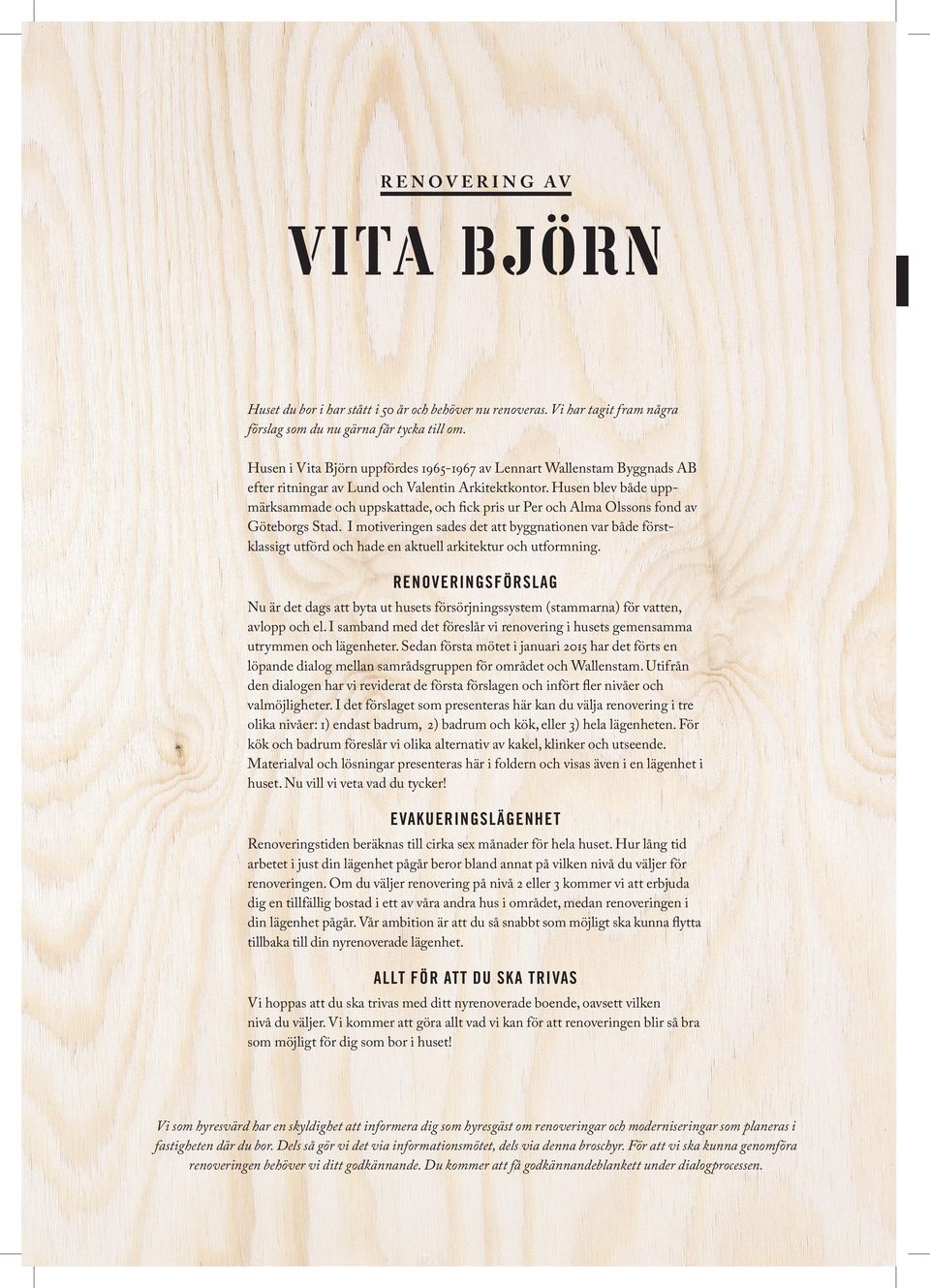 RENOVERING AV

VITA BJÖRN

Huset du bor i har stått i 50 år och behöver nu renoveras. Vi har tagit fram några förslag som du nu gärna får tycka till om.

Husen i Vita Björn uppfördes 1965-1967 av Lennart Wallenstam Byggnads AB efter ritningar av Lund och Valentin Arkitektkontor. Husen blev både uppmärksammade och uppskattade, och fick pris ur Per och Alma Olssons fond av Göteborgs Stad. I motiveringen sades det att byggnationen var både förstklassigt utförd och hade en aktuell arkitektur och utformning.

RENOVERINGSFÖRSLAG

Nu är det dags att byta ut husets försörjningssystem (stammarna) för vatten, avlopp och el. I samband med det föreslår vi renovering i husets gemensamma utrymmen och lägenheter. Sedan första mötet i januari 2015 har det förts en löpande dialog mellan samrådsgruppen för området och Wallenstam. Utifrån den dialogen har vi reviderat de första förslagen och infört fler nivåer och valmöjligheter. I det förslaget som presenteras här kan du välja renovering i tre olika nivåer: 1) endast badrum, 2) badrum och kök, eller 3) hela lägenheten. För kök och badrum föreslår vi olika alternativ av kakel, klinker och utseende. Materialval och lösningar presenteras här i foldern och visas även i en lägenhet i huset. Nu vill vi veta vad du tycker!

EVAKUERINGSLÄGENHET

Renoveringstiden beräknas till cirka sex månader för hela huset. Hur lång tid arbetet i just din lägenhet pågår beror bland annat på vilken nivå du väljer för renoveringen. Om du väljer renovering på nivå 2 eller 3 kommer vi att erbjuda dig en tillfällig bostad i ett av våra andra hus i området, medan renoveringen i din lägenhet pågår. Vår ambition är att du så snabbt som möjligt ska kunna flytta tillbaka till din nyrenoverade lägenhet.

ALLT FÖR ATT DU SKA TRIVAS

Vi hoppas att du ska trivas med ditt nyrenoverade boende, oavsett vilken nivå du väljer. Vi kommer att göra allt vad vi kan för att renoveringen blir så bra som möjligt för dig som bor i huset!

Vi som hyresvärd har en skyldighet att informera dig som hyresgäst om renoveringar och moderniseringar som planeras i fastigheten där du bor. Dels så gör vi det via informationsmötet, dels via denna broschyr. För att vi ska kunna genomföra renoveringen behöver vi ditt godkännande. Du kommer att få godkännandeblankett under dialogprocessen.